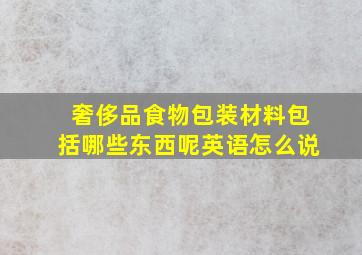 奢侈品食物包装材料包括哪些东西呢英语怎么说